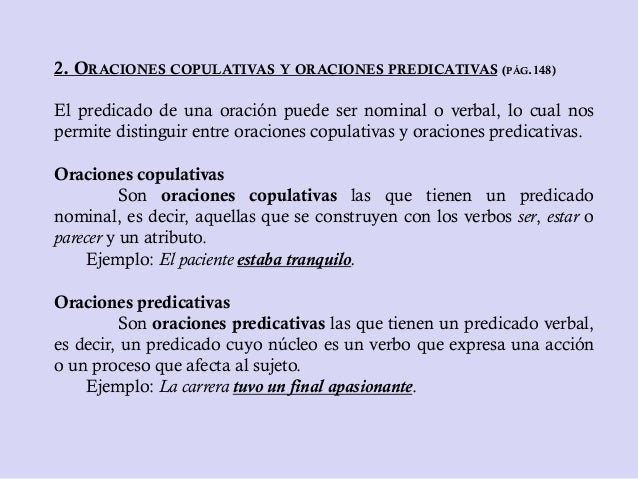 2. ORACIONES COPULATIVAS Y ORACIONES PREDICATIVAS (PÁG. 148)

El predicado de una oración puede ser nominal o verbal, lo cual nos permite distinguir entre oraciones copulativas y oraciones predicativas.

Oraciones copulativas

Son oraciones copulativas las que tienen un predicado nominal, es decir, aquellas que se construyen con los verbos ser, estar o parecer y un atributo.

Ejemplo: El paciente estaba tranquilo.

Oraciones predicativas

Son oraciones predicativas las que tienen un predicado verbal, es decir, un predicado cuyo núcleo es un verbo que expresa una acción o un proceso que afecta al sujeto.

Ejemplo: La carrera tuvo un final apasionante.